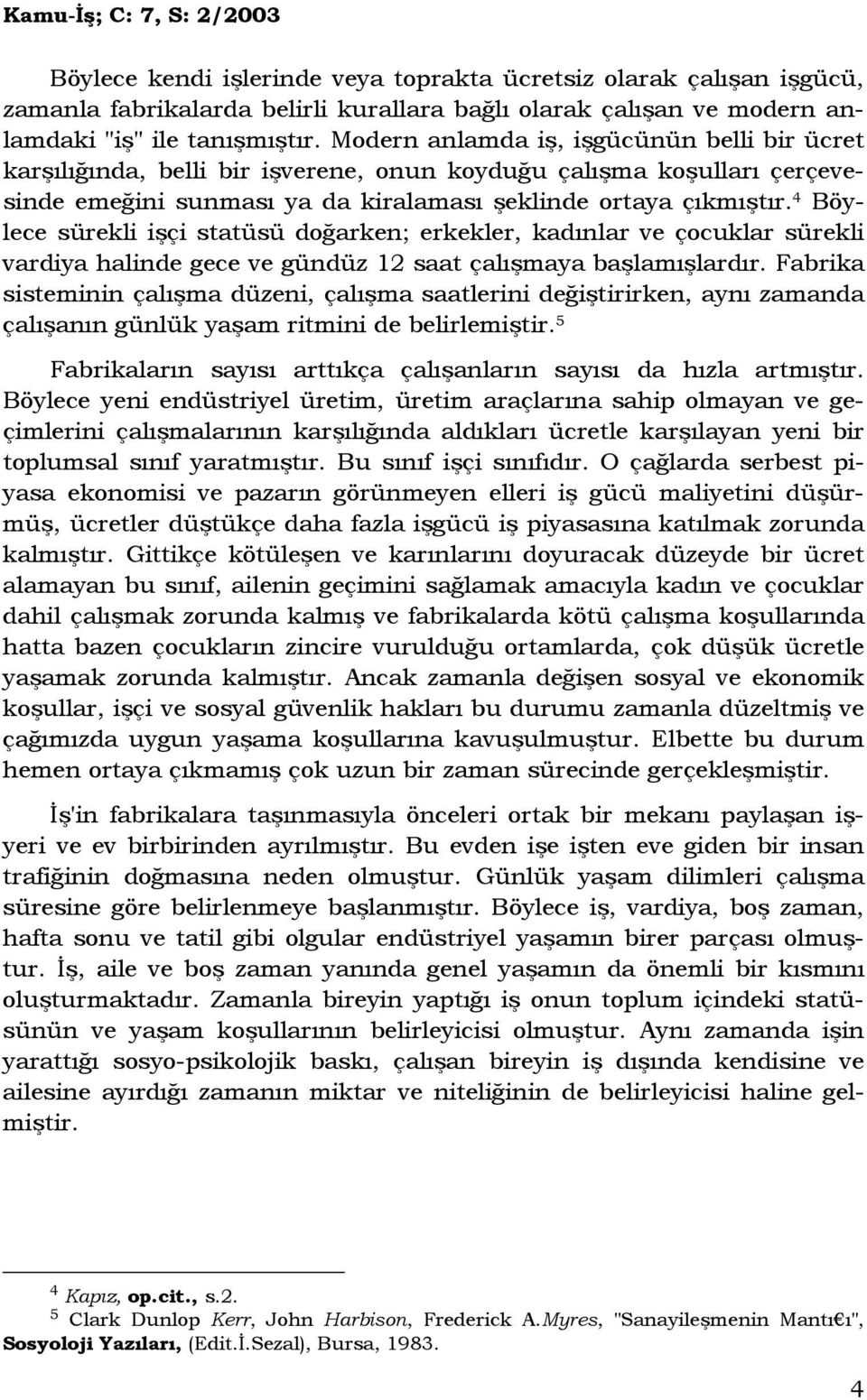 Kamu-İş; C: 7, S: 2/2003

Böylece kendi işlerinde veya toprakta ücretsiz olarak çalışan işgücü, zamanla fabrikalarda belirli kurallara bağlı olarak çalışan ve modern anlamdaki "iş" ile tanışmıştır. Modern anlamda iş, işgücünün belli bir ücret karşılığında, belli bir işverene, onun koyduğu çalışma koşulları çerçevesinde emeğini sunması ya da kiralaması şeklinde ortaya çıkmıştır.$^4$ Böylece sürekli işçi statüsü doğarken; erkekler, kadınlar ve çocuklar sürekli vardiya halinde gece ve gündüz 12 saat çalışmaya başlamışlardır. Fabrika sisteminin çalışma düzeni, çalışma saatlerini değiştirirken, aynı zamanda çalışanın günlük yaşam ritmini de belirlemiştir.$^5$

Fabrikaların sayısı arttıkça çalışanların sayısı da hızla artmıştır. Böylece yeni endüstriyel üretim, üretim araçlarına sahip olmayan ve geçimlerini çalışmalarının karşılığında aldıkları ücretle karşılayan yeni bir toplumsal sınıf yaratmıştır. Bu sınıf işçi sınıfıdır. O çağlarda serbest piyasa ekonomisi ve pazarın görünmeyen elleri iş gücü maliyetini düşürmüş, ücretler düştükçe daha fazla işgücü iş piyasasına katılmak zorunda kalmıştır. Gittikçe kötüleşen ve karınlarını doyuracak düzeyde bir ücret alamayan bu sınıf, ailenin geçimini sağlamak amacıyla kadın ve çocuklar dahil çalışmak zorunda kalmış ve fabrikalarda kötü çalışma koşullarında hatta bazen çocukların zincire vurulduğu ortamlarda, çok düşük ücretle yaşamak zorunda kalmıştır. Ancak zamanla değişen sosyal ve ekonomik koşullar, işçi ve sosyal güvenlik hakları bu durumu zamanla düzeltmiş ve çağımızda uygun yaşama koşullarına kavuşulmuştur. Elbette bu durum hemen ortaya çıkmamış çok uzun bir zaman sürecinde gerçekleşmiştir.

İş'in fabrikalara taşınmasıyla önceleri ortak bir mekanı paylaşan işyeri ve ev birbirinden ayrılmıştır. Bu evden işe işten eve giden bir insan trafiğinin doğmasına neden olmuştur. Günlük yaşam dilimleri çalışma süresine göre belirlenmeye başlanmıştır. Böylece iş, vardiya, boş zaman, hafta sonu ve tatil gibi olgular endüstriyel yaşamın birer parçası olmuştur. İş, aile ve boş zaman yanında genel yaşamın da önemli bir kısmını oluşturmaktadır. Zamanla bireyin yaptığı iş onun toplum içindeki statüsünün ve yaşam koşullarının belirleyicisi olmuştur. Aynı zamanda işin yarattığı sosyo-psikolojik baskı, çalışan bireyin iş dışında kendisine ve ailesine ayırdığı zamanın miktar ve niteliğinin de belirleyicisi haline gelmiştir.

$^4$ Kapız, op.cit., s.2.
$^5$ Clark Dunlop Kerr, John Harbison, Frederick A.Myres, "Sanayileşmenin Mantı€ı", Sosyoloji Yazıları, (Edit.İ.Sezal), Bursa, 1983.

4